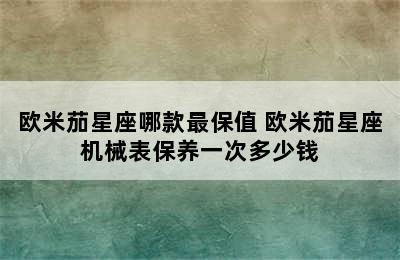 欧米茄星座哪款最保值 欧米茄星座机械表保养一次多少钱